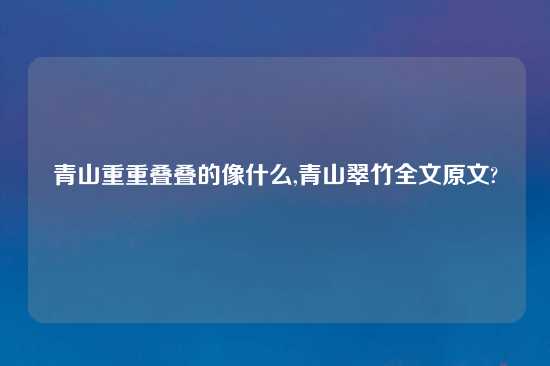 青山重重叠叠的像什么,青山翠竹全文原文?